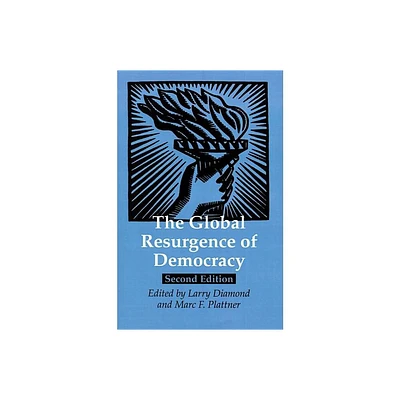 The Global Resurgence of Democracy

Second Edition

Edited by Larry Diamond and Marc F. Plattner